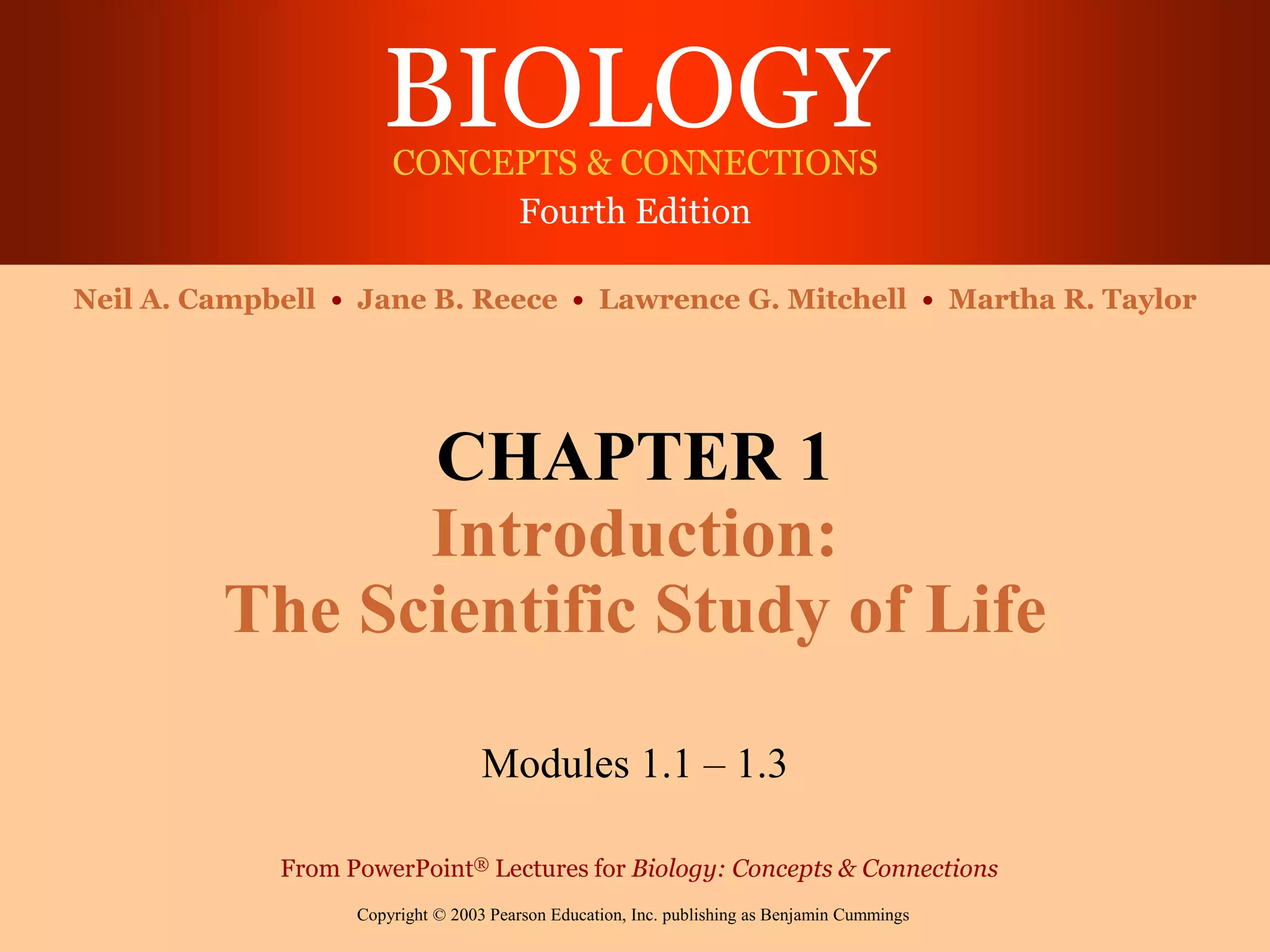 BIOLOGY
CONCEPTS & CONNECTIONS
Fourth Edition

Neil A. Campbell • Jane B. Reece • Lawrence G. Mitchell • Martha R. Taylor

CHAPTER 1
Introduction:
The Scientific Study of Life

Modules 1.1 – 1.3

From PowerPoint® Lectures for Biology: Concepts & Connections

Copyright © 2003 Pearson Education, Inc. publishing as Benjamin Cummings